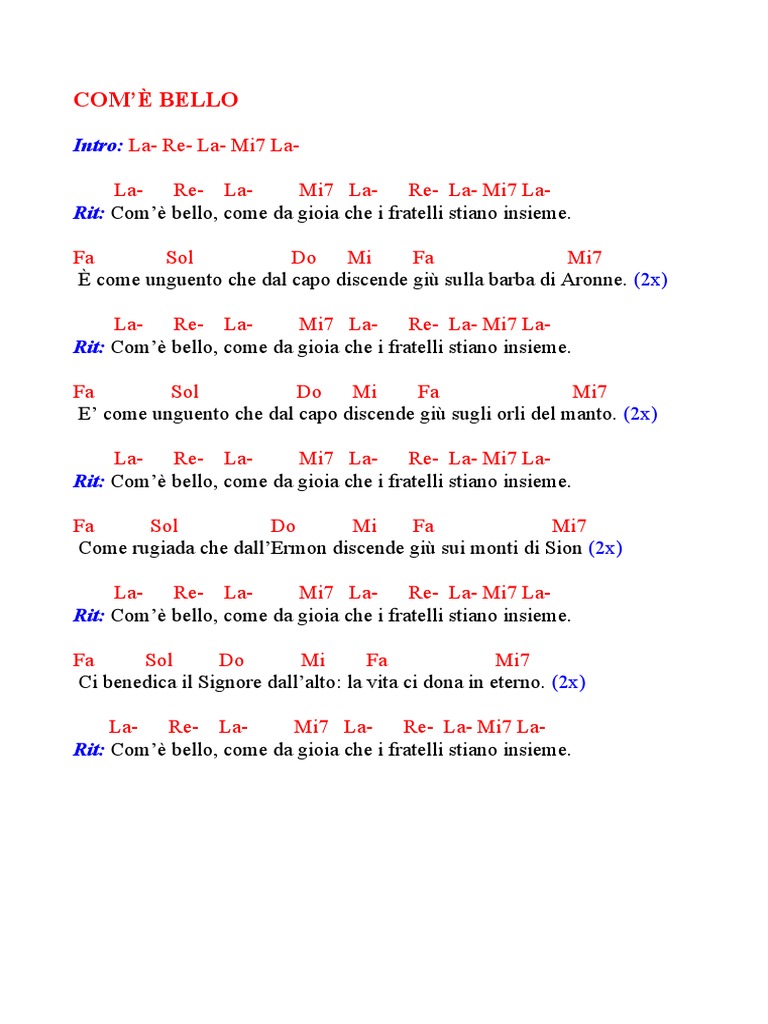 COM'È BELLO

Intro: La- Re- La- Mi7 La-

La- Re- La- Mi7 La- Re- La- Mi7 La-
Rit: Com'è bello, come da gioia che i fratelli stiano insieme.

Fa Sol Do Mi Fa Mi7
È come unguento che dal capo discende giù sulla barba di Aronne. (2x)

La- Re- La- Mi7 La- Re- La- Mi7 La-
Rit: Com'è bello, come da gioia che i fratelli stiano insieme.

Fa Sol Do Mi Fa Mi7
E' come unguento che dal capo discende giù sugli orli del manto. (2x)

La- Re- La- Mi7 La- Re- La- Mi7 La-
Rit: Com'è bello, come da gioia che i fratelli stiano insieme.

Fa Sol Do Mi Fa Mi7
Come rugiada che dall'Ermon discende giù sui monti di Sion (2x)

La- Re- La- Mi7 La- Re- La- Mi7 La-
Rit: Com'è bello, come da gioia che i fratelli stiano insieme.

Fa Sol Do Mi Fa Mi7
Ci benedica il Signore dall'alto: la vita ci dona in eterno. (2x)

La- Re- La- Mi7 La- Re- La- Mi7 La-
Rit: Com'è bello, come da gioia che i fratelli stiano insieme.